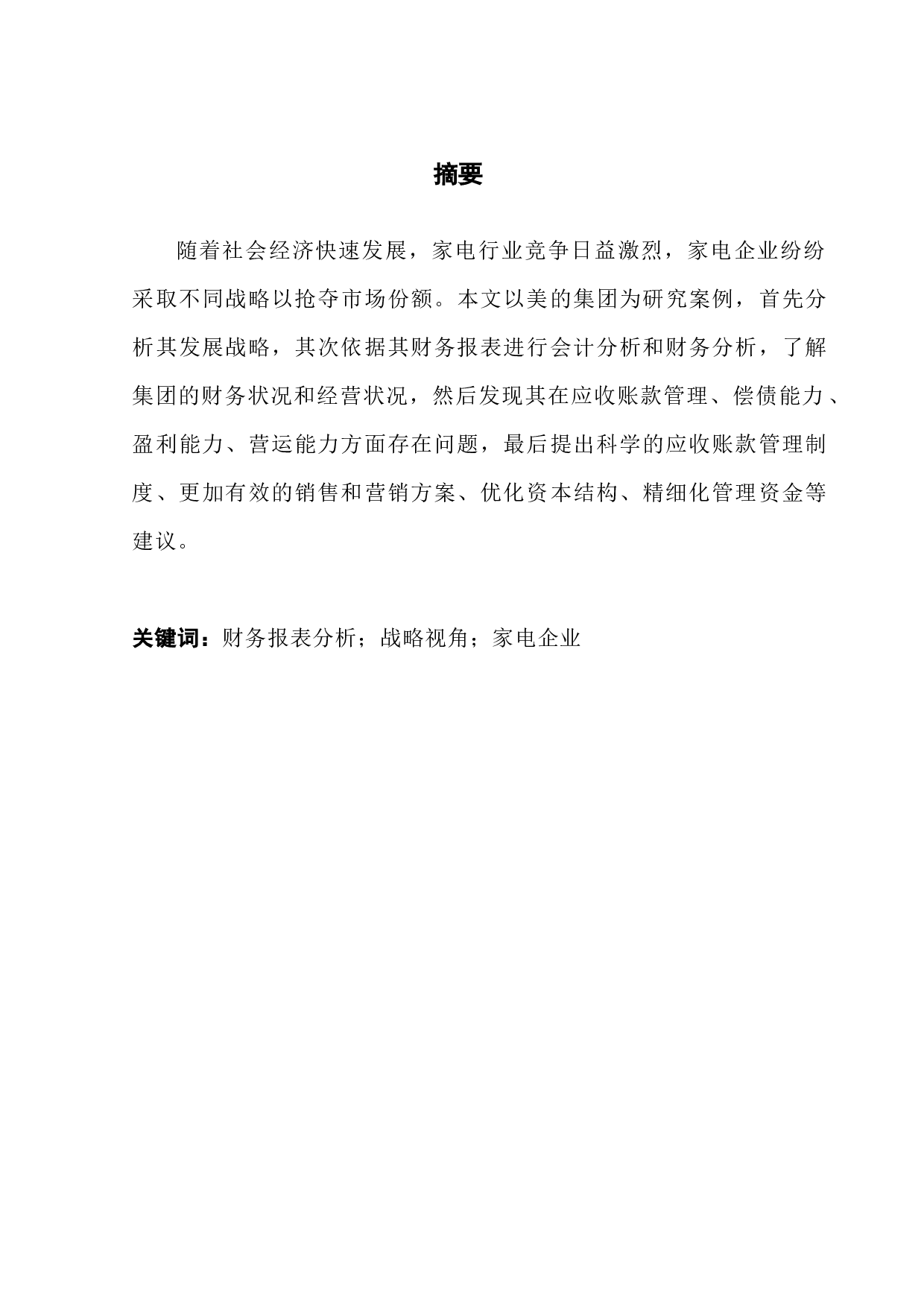 摘要

随着社会经济快速发展，家电行业竞争日益激烈，家电企业纷纷采取不同战略以抢夺市场份额。本文以美的集团为研究案例，首先分析其发展战略，其次依据其财务报表进行会计分析和财务分析，了解集团的财务状况和经营状况，然后发现其在应收账款管理、偿债能力、盈利能力、营运能力方面存在问题，最后提出科学的应收账款管理制度、更加有效的销售和营销方案、优化资本结构、精细化管理资金等建议。

关键词：财务报表分析；战略视角；家电企业